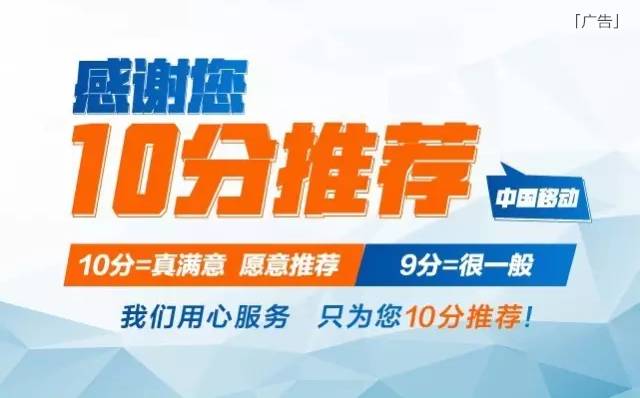 「广告」

感谢您
10分推荐

中国移动

10分=真满意 愿意推荐
9分=很一般

我们用心服务 只为您10分推荐!